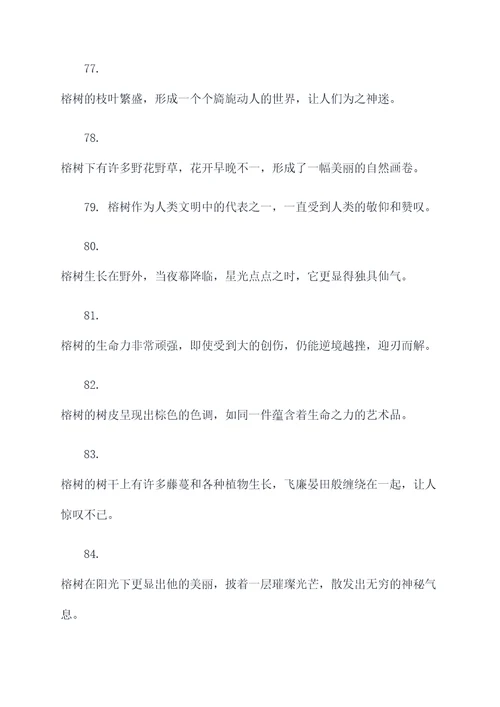 77.

榕树的枝叶繁盛，形成一个个旖旎动人的世界，让人们为之神迷。

78.

榕树下有许多野花野草，花开早晚不一，形成了一幅美丽的自然画卷。

79. 榕树作为人类文明中的代表之一，一直受到人类的敬仰和赞叹。

80.

榕树生长在野外，当夜幕降临，星光点点之时，它更显得独具仙气。

81.

榕树的生命力非常顽强，即使受到大的创伤，仍能逆境越挫，迎刃而解。

82.

榕树的树皮呈现出棕色的色调，如同一件蕴含着生命之力的艺术品。

83.

榕树的树干上有许多藤蔓和各种植物生长，飞廉晏田般缠绕在一起，让人惊叹不已。

84.

榕树在阳光下更显出他的美丽，披着一层璀璨光芒，散发出无穷的神秘气息。